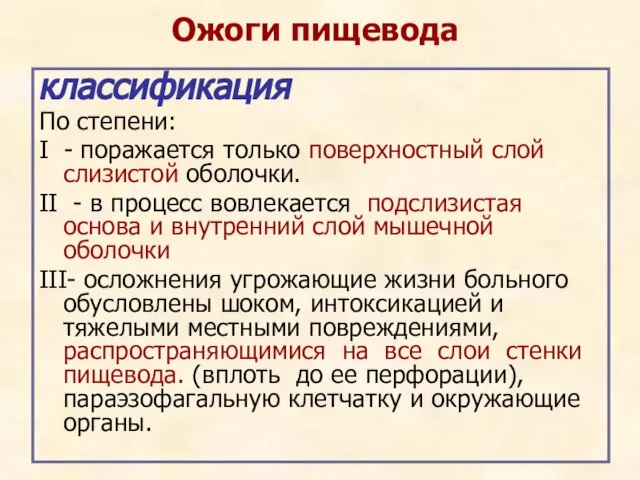 Ожоги пищевода

классификация

По степени:

I - поражается только поверхностный слой слизистой оболочки.

II - в процесс вовлекается подслизистая основа и внутренний слой мышечной оболочки

III- осложнения угрожающие жизни больного обусловлены шоком, интоксикацией и тяжелыми местными повреждениями, распространяющимися на все слои стенки пищевода. (вплоть до ее перфорации), параэзофагальную клетчатку и окружающие органы.